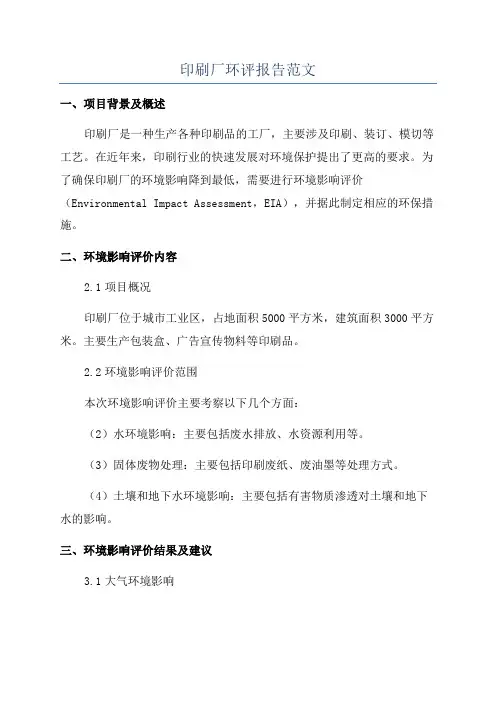 印刷厂环评报告范文

一、项目背景及概述

印刷厂是一种生产各种印刷品的工厂，主要涉及印刷、装订、模切等工艺。在近年来，印刷行业的快速发展对环境保护提出了更高的要求。为了确保印刷厂的环境影响降到最低，需要进行环境影响评价（Environmental Impact Assessment，EIA），并据此制定相应的环保措施。

二、环境影响评价内容

2.1 项目概况

印刷厂位于城市工业区，占地面积 5000 平方米，建筑面积 3000 平方米。主要生产包装盒、广告宣传物料等印刷品。

2.2 环境影响评价范围

本次环境影响评价主要考察以下几个方面：

（2）水环境影响：主要包括废水排放、水资源利用等。

（3）固体废物处理：主要包括印刷废纸、废油墨等处理方式。

（4）土壤和地下水环境影响：主要包括有害物质渗透对土壤和地下水的影响。

三、环境影响评价结果及建议

3.1 大气环境影响